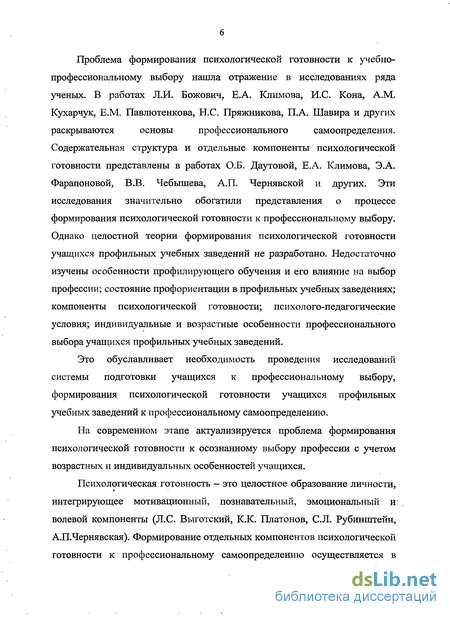 6

Проблема формирования психологической готовности к учебно-профессиональному выбору нашла отражение в исследованиях ряда ученых. В работах Л.И. Божович, Е.А. Климова, И.С. Кона, А.М. Кухарчук, Е.М. Павлютенкова, Н.С. Пряжникова, П.А. Шавира и других раскрываются основы профессионального самоопределения. Содержательная структура и отдельные компоненты психологической готовности представлены в работах О.Б. Даутовой, Е.А. Климова, Э.А. Фарапоновой, В.В. Чебышева, А.П. Чернявской и других. Эти исследования значительно обогатили представления о процессе формирования психологической готовности к профессиональному выбору. Однако целостной теории формирования психологической готовности учащихся профильных учебных заведений не разработано. Недостаточно изучены особенности профилирующего обучения и его влияние на выбор профессии; состояние профориентации в профильных учебных заведениях; компоненты психологической готовности; психолого-педагогические условия; индивидуальные и возрастные особенности профессионального выбора учащихся профильных учебных заведений.

Это обуславливает необходимость проведения исследований системы подготовки учащихся к профессиональному выбору, формирования психологической готовности учащихся профильных учебных заведений к профессиональному самоопределению.

На современном этапе актуализируется проблема формирования психологической готовности к осознанному выбору профессии с учетом возрастных и индивидуальных особенностей учащихся.

Психологическая готовность – это целостное образование личности, интегрирующее мотивационный, познавательный, эмоциональный и волевой компоненты (Л.С. Выготский, К.К. Платонов, С.Л. Рубинштейн, А.П.Чернявская). Формирование отдельных компонентов психологической готовности к профессиональному самоопределению осуществляется в

dsLib.net
библиотека диссертаций